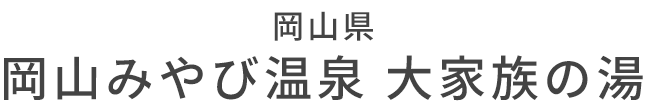 岡山県
岡山みやび温泉 大家族の湯